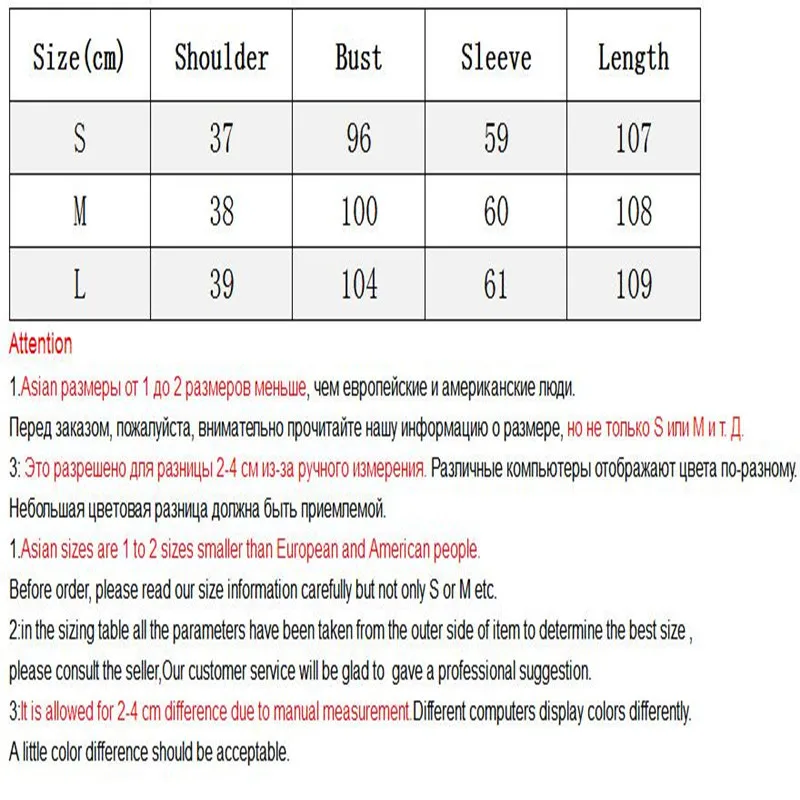 | Size(cm) | Shoulder | Bust | Sleeve | Length |
|---|---|---|---|---|
| S | 37 | 96 | 59 | 107 |
| M | 38 | 100 | 60 | 108 |
| L | 39 | 104 | 61 | 109 |

Attention

1.Asian размеры от 1 до 2 размеров меньше, чем европейские и американские люди.

Перед заказом, пожалуйста, внимательно прочитайте нашу информацию о размере, но не только S или M и т. Д.

3: Это разрешено для разницы 2-4 см из-за ручного измерения. Различные компьютеры отображают цвета по-разному.

Небольшая цветовая разница должна быть приемлемой.

1.Asian sizes are 1 to 2 sizes smaller than European and American people.

Before order, please read our size information carefully but not only S or M etc.

2:in the sizing table all the parameters have been taken from the outer side of item to determine the best size ,

please consult the seller,Our customer service will be glad to gave a professional suggestion.

3:It is allowed for 2-4 cm difference due to manual measurement.Different computers display colors differently.

A little color difference should be acceptable.